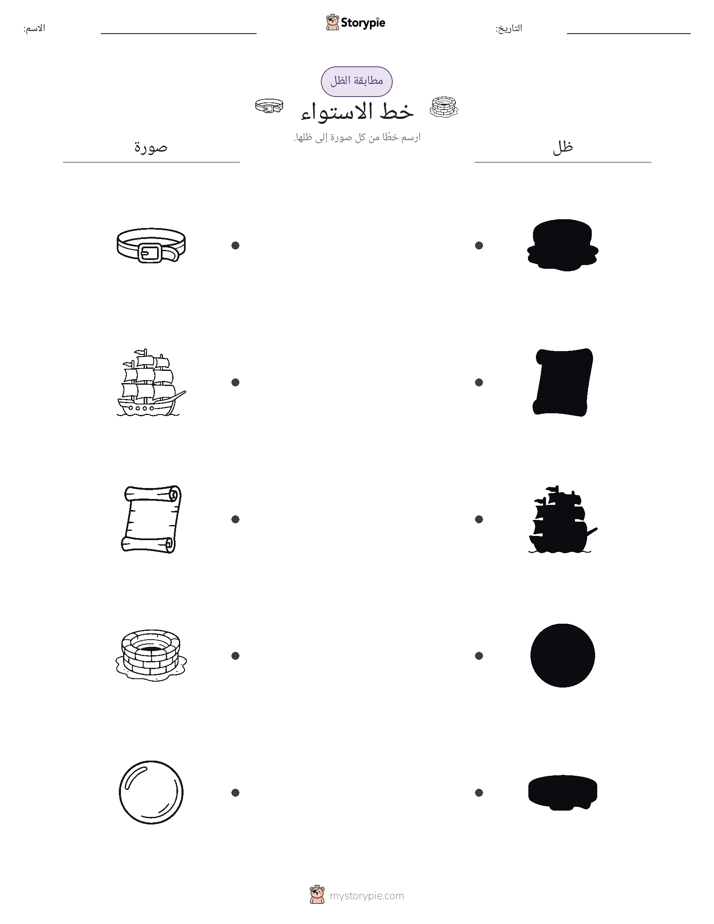 الاسم:

Storypie

التاريخ:

مطابقة الظل

خط الاستواء

ارسم خطًا من كل صورة إلى ظلها.

صورة

ظل

mystorypie.com